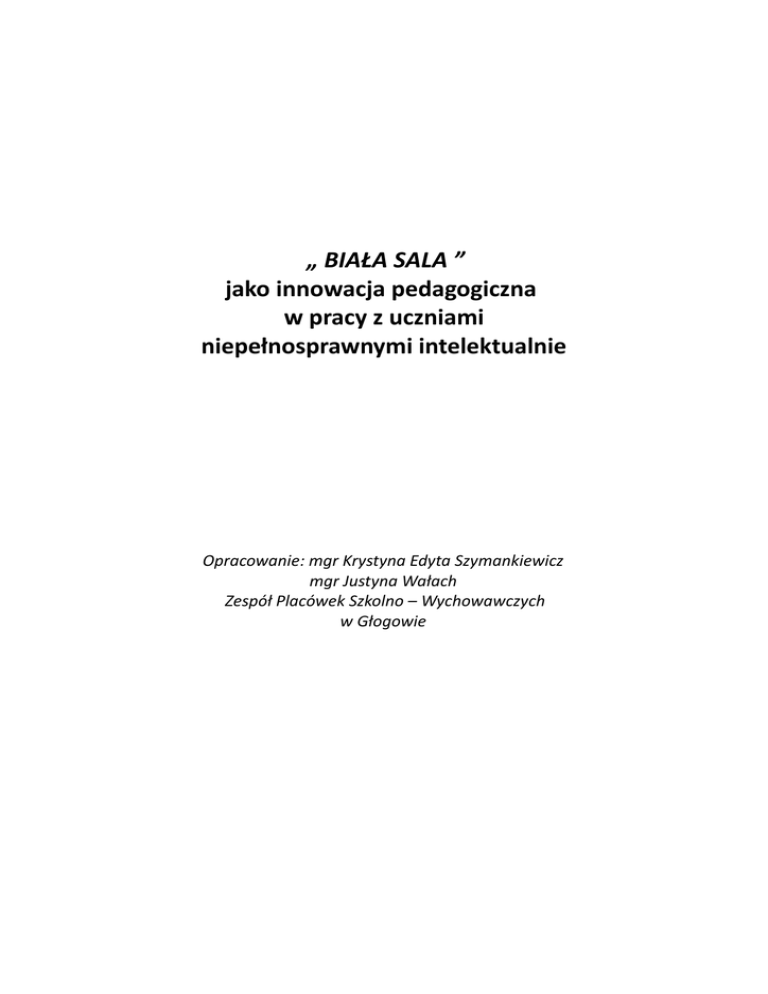 „ BIAŁA SALA ”
jako innowacja pedagogiczna
w pracy z uczniami
niepełnosprawnymi intelektualnie

Opracowanie: mgr Krystyna Edyta Szymankiewicz
mgr Justyna Wałach
Zespół Placówek Szkolno – Wychowawczych
w Głogowie